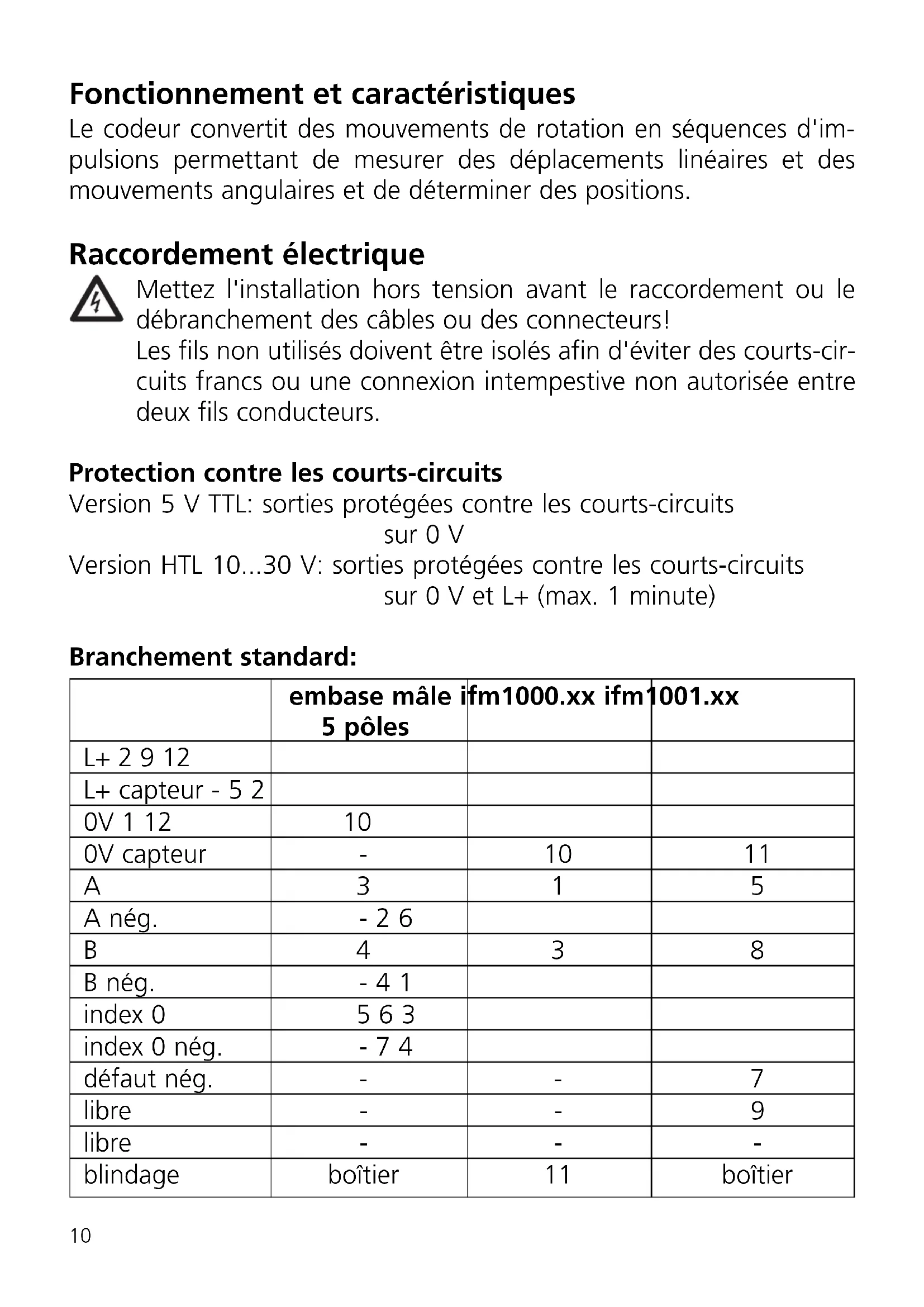 Fonctionnement et caractéristiques

Le codeur convertit des mouvements de rotation en séquences d'impulsions permettant de mesurer des déplacements linéaires et des mouvements angulaires et de déterminer des positions.

Raccordement électrique

Mettez l'installation hors tension avant le raccordement ou le débranchement des câbles ou des connecteurs!
Les fils non utilisés doivent être isolés afin d'éviter des courts-circuits francs ou une connexion intempestive non autorisée entre deux fils conducteurs.

Protection contre les courts-circuits

Version 5 V TTL: sorties protégées contre les courts-circuits sur 0 V
Version HTL 10...30 V: sorties protégées contre les courts-circuits sur 0 V et L+ (max. 1 minute)

Branchement standard:

| | embase mâle ifm1000.xx ifm1001.xx 5 pôles | | |
|---|---|---|---|
| L+ 2 9 12 | | | |
| L+ capteur - 5 2 | | | |
| 0V 1 12 | 10 | | |
| 0V capteur | - | 10 | 11 |
| A | 3 | 1 | 5 |
| A nég. | - 2 6 | | |
| B | 4 | 3 | 8 |
| B nég. | - 4 1 | | |
| index 0 | 5 6 3 | | |
| index 0 nég. | - 7 4 | | |
| défaut nég. | - | - | 7 |
| libre | - | - | 9 |
| libre | - | - | - |
| blindage | boîtier | 11 | boîtier |

10